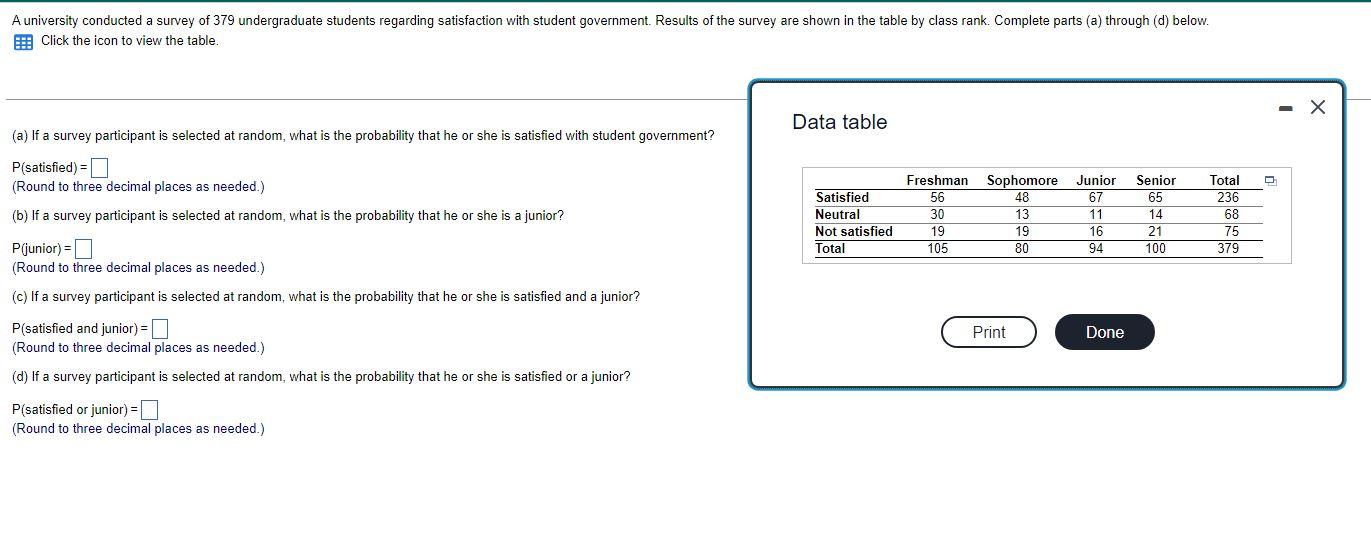 A university conducted a survey of 379 undergraduate students regarding satisfaction with student government. Results of the survey are shown in the table by class rank. Complete parts (a) through (d) below.

Click the icon to view the table.

(a) If a survey participant is selected at random, what is the probability that he or she is satisfied with student government?

P(satisfied) = 
(Round to three decimal places as needed.)

(b) If a survey participant is selected at random, what is the probability that he or she is a junior?

P(junior) = 
(Round to three decimal places as needed.)

(c) If a survey participant is selected at random, what is the probability that he or she is satisfied and a junior?

P(satisfied and junior) = 
(Round to three decimal places as needed.)

(d) If a survey participant is selected at random, what is the probability that he or she is satisfied or a junior?

P(satisfied or junior) = 
(Round to three decimal places as needed.)

Data table

| | Freshman | Sophomore | Junior | Senior | Total |
|---|---|---|---|---|---|
| Satisfied | 56 | 48 | 67 | 65 | 236 |
| Neutral | 30 | 13 | 11 | 14 | 68 |
| Not satisfied | 19 | 19 | 16 | 21 | 75 |
| Total | 105 | 80 | 94 | 100 | 379 |

Print

Done